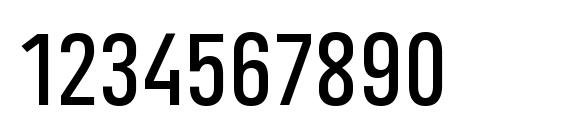 1234567890